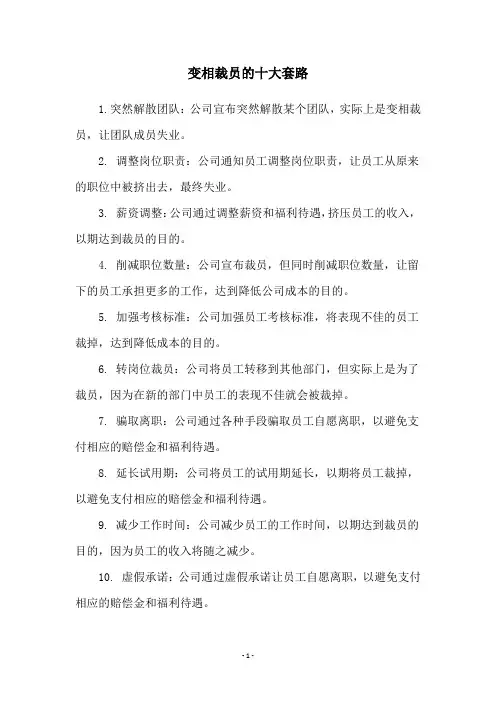 变相裁员的十大套路

1.突然解散团队：公司宣布突然解散某个团队，实际上是变相裁员，让团队成员失业。

2. 调整岗位职责：公司通知员工调整岗位职责，让员工从原来的职位中被挤出去，最终失业。

3. 薪资调整：公司通过调整薪资和福利待遇，挤压员工的收入，以期达到裁员的目的。

4. 削减职位数量：公司宣布裁员，但同时削减职位数量，让留下的员工承担更多的工作，达到降低公司成本的目的。

5. 加强考核标准：公司加强员工考核标准，将表现不佳的员工裁掉，达到降低成本的目的。

6. 转岗位裁员：公司将员工转移到其他部门，但实际上是为了裁员，因为在新的部门中员工的表现不佳就会被裁掉。

7. 骗取离职：公司通过各种手段骗取员工自愿离职，以避免支付相应的赔偿金和福利待遇。

8. 延长试用期：公司将员工的试用期延长，以期将员工裁掉，以避免支付相应的赔偿金和福利待遇。

9. 减少工作时间：公司减少员工的工作时间，以期达到裁员的目的，因为员工的收入将随之减少。

10. 虚假承诺：公司通过虚假承诺让员工自愿离职，以避免支付相应的赔偿金和福利待遇。

- 1 -